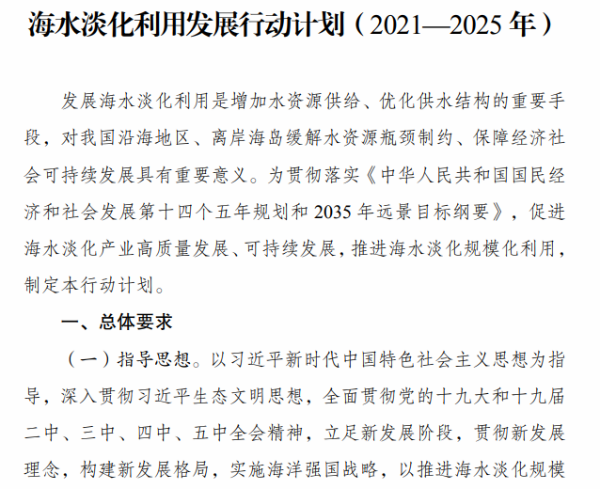 海水淡化利用发展行动计划（2021—2025年）

发展海水淡化利用是增加水资源供给、优化供水结构的重要手段，对我国沿海地区、离岸海岛缓解水资源瓶颈制约、保障经济社会可持续发展具有重要意义。为贯彻落实《中华人民共和国国民经济和社会发展第十四个五年规划和2035年远景目标纲要》，促进海水淡化产业高质量发展、可持续发展，推进海水淡化规模化利用，制定本行动计划。

一、总体要求

（一）指导思想。以习近平新时代中国特色社会主义思想为指导，深入贯彻习近平生态文明思想，全面贯彻党的十九大和十九届二中、三中、四中、五中全会精神，立足新发展阶段，贯彻新发展理念，构建新发展格局，实施海洋强国战略，以推进海水淡化规模